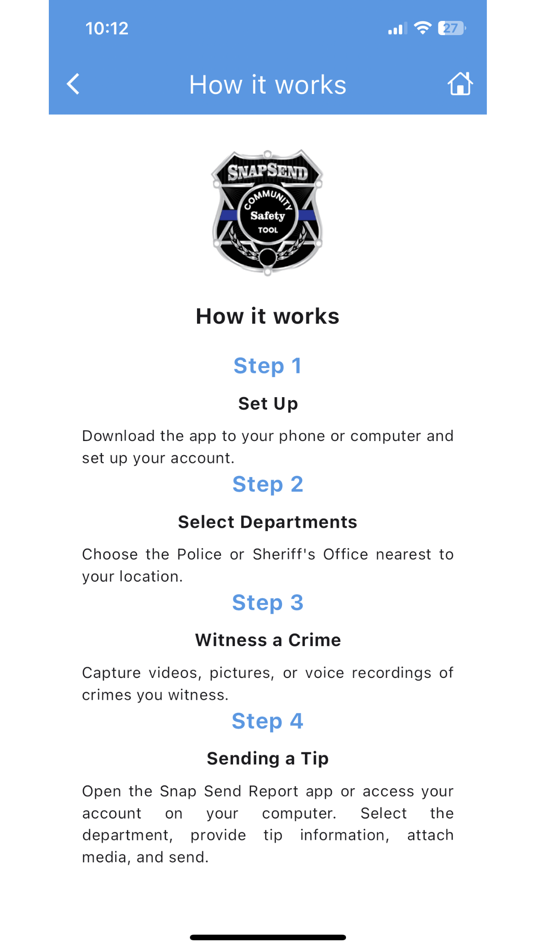 10:12

27

How it works

SNAPSEND
COMMUNITY
Safety
TOOL

How it works

Step 1

Set Up

Download the app to your phone or computer and set up your account.

Step 2

Select Departments

Choose the Police or Sheriff's Office nearest to your location.

Step 3

Witness a Crime

Capture videos, pictures, or voice recordings of crimes you witness.

Step 4

Sending a Tip

Open the Snap Send Report app or access your account on your computer. Select the department, provide tip information, attach media, and send.